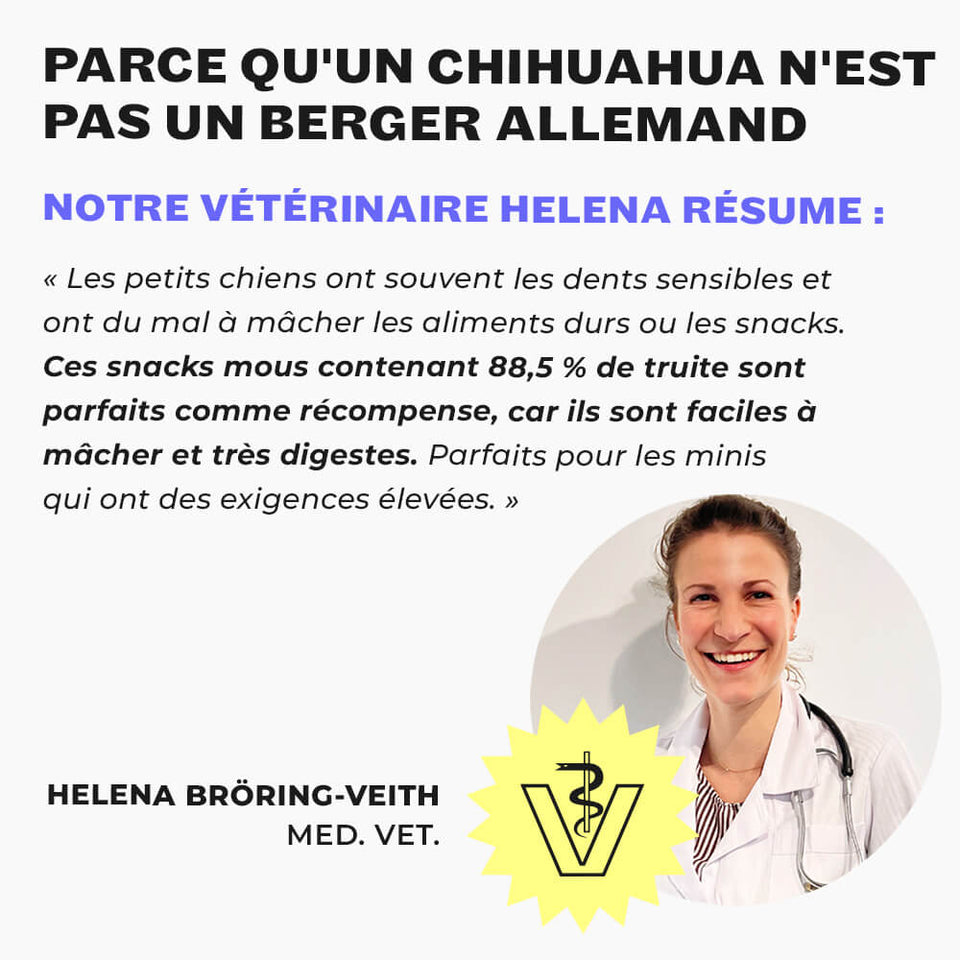 PARCE QU'UN CHIHUAHUA N'EST PAS UN BERGER ALLEMAND

NOTRE VÉTÉRINAIRE HELENA RÉSUME :

« Les petits chiens ont souvent les dents sensibles et ont du mal à mâcher les aliments durs ou les snacks. Ces snacks mous contenant 88,5 % de truite sont parfaits comme récompense, car ils sont faciles à mâcher et très digestes. Parfaits pour les minis qui ont des exigences élevées. »

HELENA BRÖRING-VEITH
MED. VET.